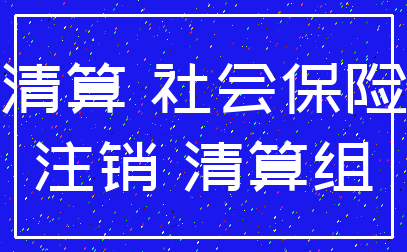 清算 社会保险
注销 清算组